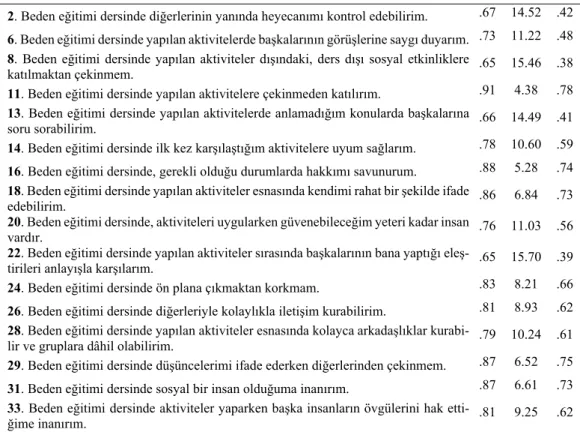 | | | | |
|---|---|---|---|
| 2. Beden eğitimi dersinde diğerlerinin yanında heyecanımı kontrol edebilirim. | .67 | 14.52 | .42 |
| 6. Beden eğitimi dersinde yapılan aktivitelerde başkalarının görüşlerine saygı duyarım. | .73 | 11.22 | .48 |
| 8. Beden eğitimi dersinde yapılan aktiviteler dışındaki, ders dışı sosyal etkinliklere katılmaktan çekinmem. | .65 | 15.46 | .38 |
| 11. Beden eğitimi dersinde yapılan aktivitelere çekinmeden katılırım. | .91 | 4.38 | .78 |
| 13. Beden eğitimi dersinde yapılan aktivitelerde anlamadığım konularda başkalarına soru sorabilirim. | .66 | 14.49 | .41 |
| 14. Beden eğitimi dersinde ilk kez karşılaştığım aktivitelere uyum sağlarım. | .78 | 10.60 | .59 |
| 16. Beden eğitimi dersinde, gerekli olduğu durumlarda hakkımı savunurum. | .88 | 5.28 | .74 |
| 18. Beden eğitimi dersinde yapılan aktiviteler esnasında kendimi rahat bir şekilde ifade edebilirim. | .86 | 6.84 | .73 |
| 20. Beden eğitimi dersinde, aktiviteleri uygularken güvenebileceğim yeteri kadar insan vardır. | .76 | 11.03 | .56 |
| 22. Beden eğitimi dersinde yapılan aktiviteler sırasında başkalarının bana yaptığı eleştirileri anlayışla karşılarım. | .65 | 15.70 | .39 |
| 24. Beden eğitimi dersinde ön plana çıkmaktan korkmam. | .83 | 8.21 | .66 |
| 26. Beden eğitimi dersinde diğerleriyle kolaylıkla iletişim kurabilirim. | .81 | 8.93 | .62 |
| 28. Beden eğitimi dersinde yapılan aktiviteler esnasında kolayca arkadaşlıklar kurabilir ve gruplara dâhil olabilirim. | .79 | 10.24 | .61 |
| 29. Beden eğitimi dersinde düşüncelerimi ifade ederken diğerlerinden çekinmem. | .87 | 6.52 | .75 |
| 31. Beden eğitimi dersinde sosyal bir insan olduğuma inanırım. | .87 | 6.61 | .73 |
| 33. Beden eğitimi dersinde aktiviteler yaparken başka insanların övgülerini hak ettiğime inanırım. | .81 | 9.25 | .62 |